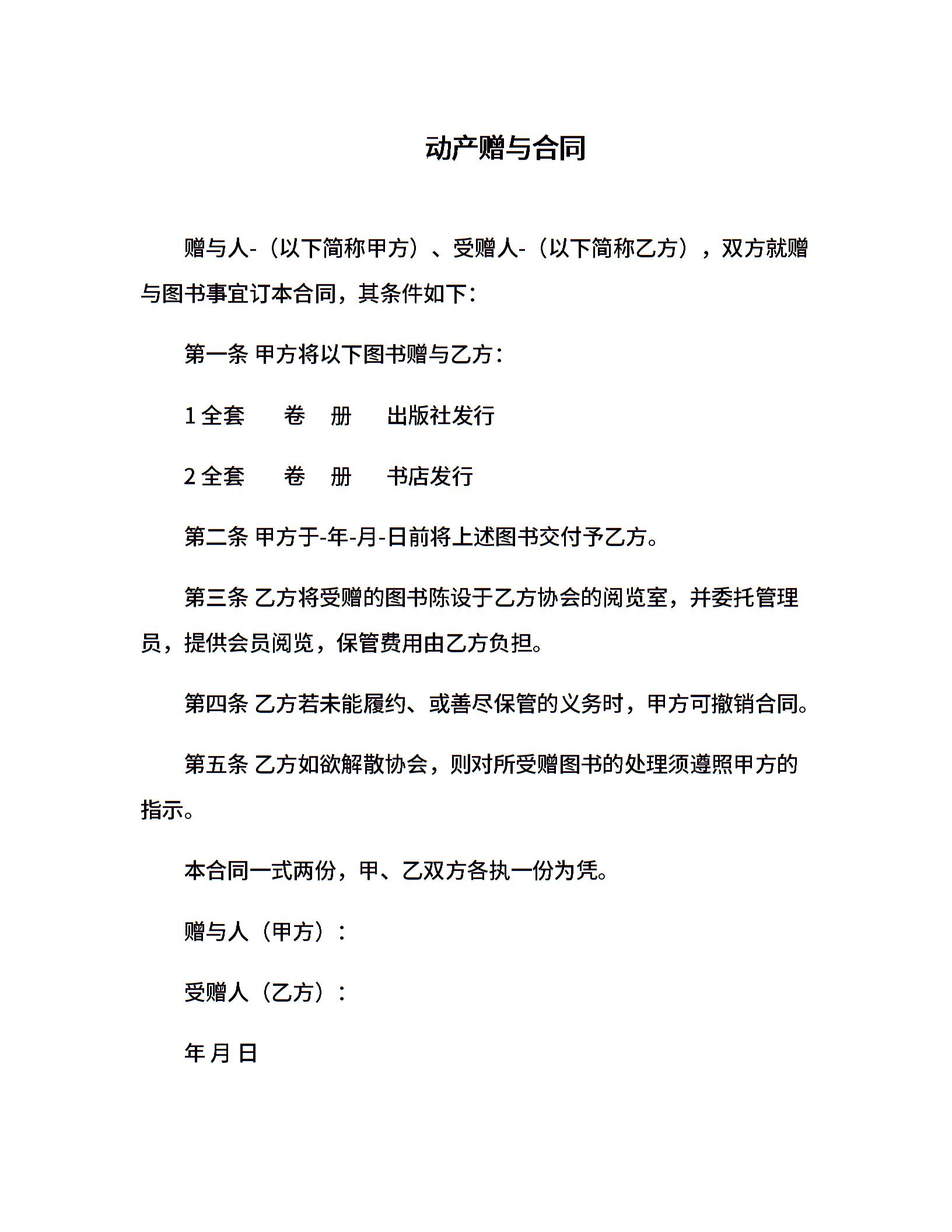 动产赠与合同

赠与人-（以下简称甲方）、受赠人-（以下简称乙方），双方就赠与图书事宜订本合同，其条件如下：

第一条 甲方将以下图书赠与乙方：

1 全套　卷　册　出版社发行

2 全套　卷　册　书店发行

第二条 甲方于-年-月-日前将上述图书交付予乙方。

第三条 乙方将受赠的图书陈设于乙方协会的阅览室，并委托管理员，提供会员阅览，保管费用由乙方负担。

第四条 乙方若未能履约、或善尽保管的义务时，甲方可撤销合同。

第五条 乙方如欲解散协会，则对所受赠图书的处理须遵照甲方的指示。

本合同一式两份，甲、乙双方各执一份为凭。

赠与人（甲方）：

受赠人（乙方）：

年 月 日